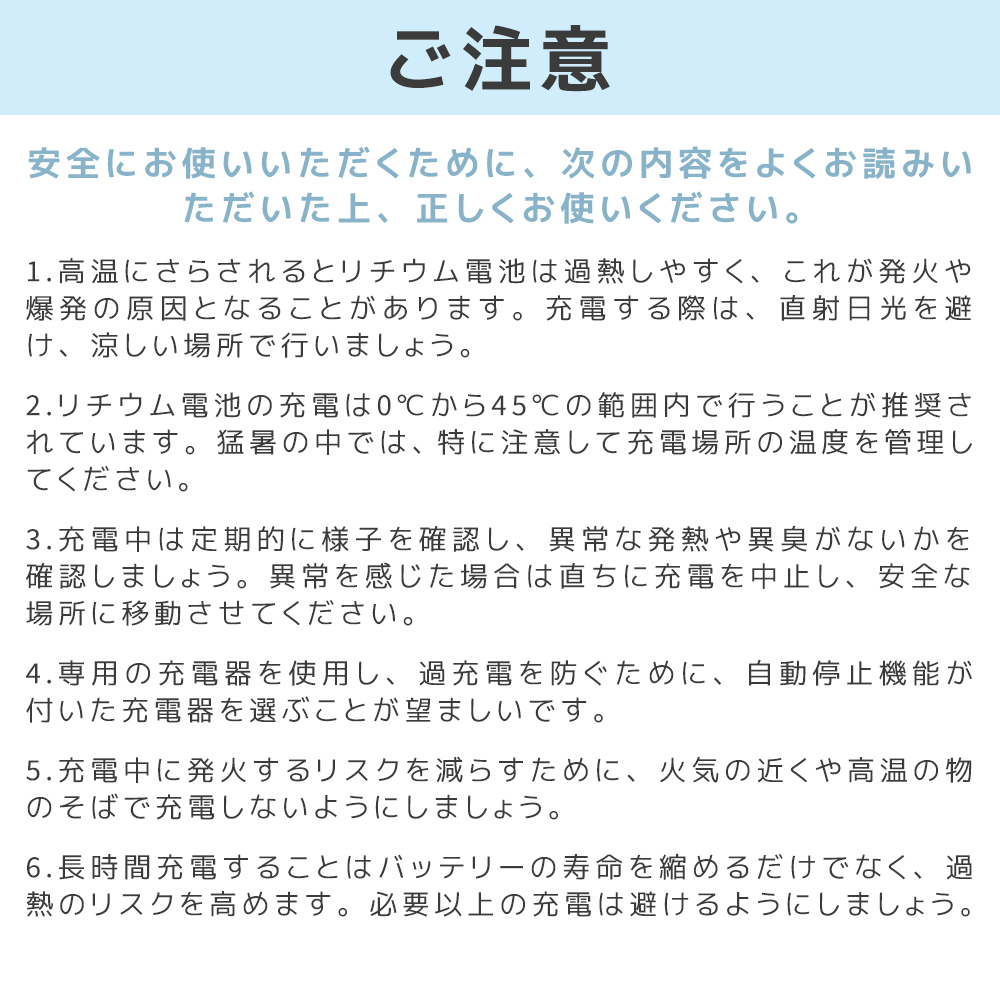 ご注意

安全にお使いいただくために、次の内容をよくお読みいただいた上、正しくお使いください。

1.高温にさらされるとリチウム電池は過熱しやすく、これが発火や爆発の原因となることがあります。充電する際は、直射日光を避け、涼しい場所で行いましょう。

2.リチウム電池の充電は0℃から45℃の範囲内で行うことが推奨されています。猛暑の中では、特に注意して充電場所の温度を管理してください。

3.充電中は定期的に様子を確認し、異常な発熱や異臭がないかを確認しましょう。異常を感じた場合は直ちに充電を中止し、安全な場所に移動させてください。

4.専用の充電器を使用し、過充電を防ぐために、自動停止機能が付いた充電器を選ぶことが望ましいです。

5.充電中に発火するリスクを減らすために、火気の近くや高温の物のそばで充電しないようにしましょう。

6.長時間充電することはバッテリーの寿命を縮めるだけでなく、過熱のリスクを高めます。必要以上の充電は避けるようにしましょう。